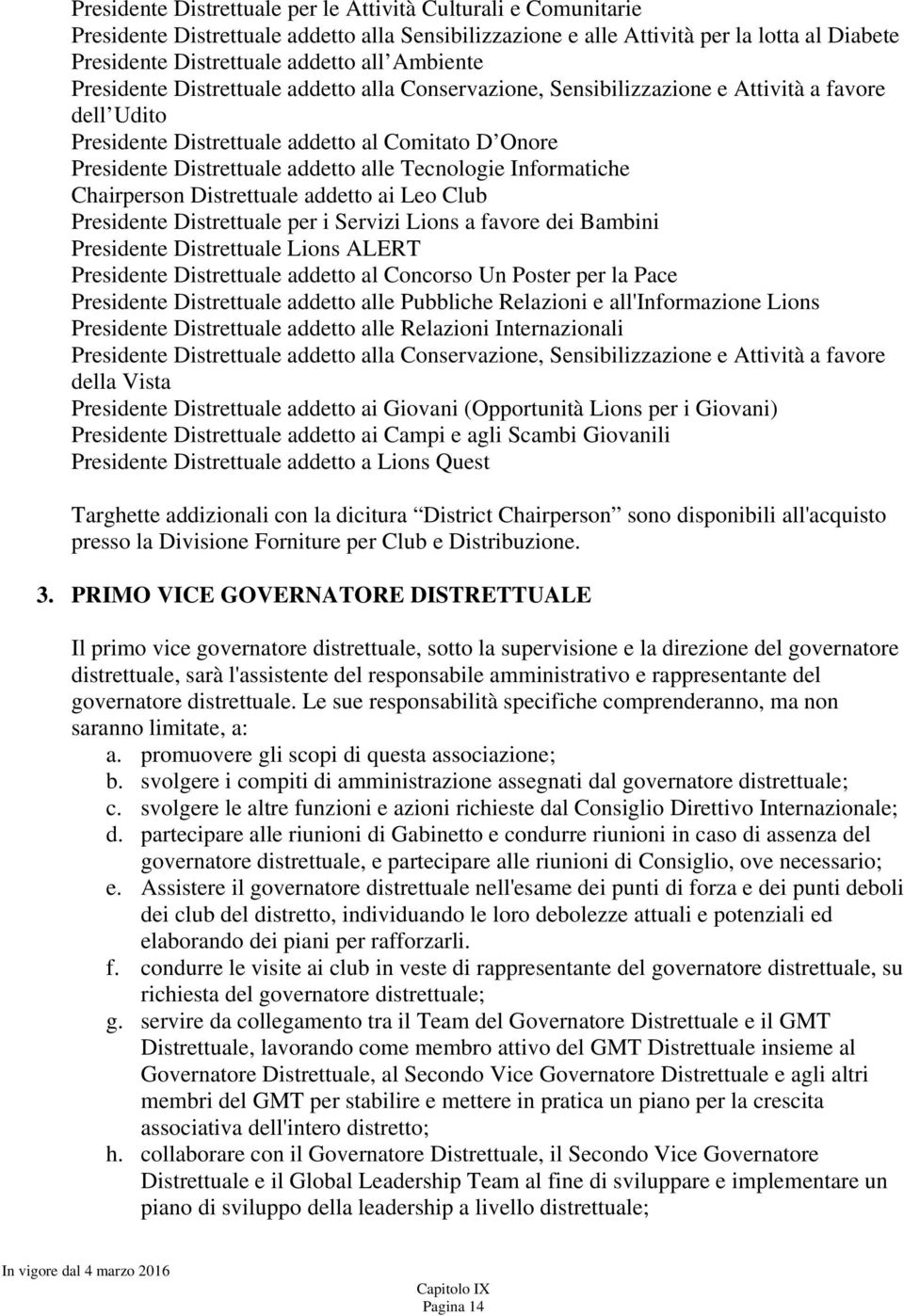 Presidente Distrettuale per le Attività Culturali e Comunitarie
Presidente Distrettuale addetto alla Sensibilizzazione e alle Attività per la lotta al Diabete
Presidente Distrettuale addetto all Ambiente
Presidente Distrettuale addetto alla Conservazione, Sensibilizzazione e Attività a favore dell Udito
Presidente Distrettuale addetto al Comitato D Onore
Presidente Distrettuale addetto alle Tecnologie Informatiche
Chairperson Distrettuale addetto ai Leo Club
Presidente Distrettuale per i Servizi Lions a favore dei Bambini
Presidente Distrettuale Lions ALERT
Presidente Distrettuale addetto al Concorso Un Poster per la Pace
Presidente Distrettuale addetto alle Pubbliche Relazioni e all'Informazione Lions
Presidente Distrettuale addetto alle Relazioni Internazionali
Presidente Distrettuale addetto alla Conservazione, Sensibilizzazione e Attività a favore della Vista
Presidente Distrettuale addetto ai Giovani (Opportunità Lions per i Giovani)
Presidente Distrettuale addetto ai Campi e agli Scambi Giovanili
Presidente Distrettuale addetto a Lions Quest

Targhette addizionali con la dicitura District Chairperson sono disponibili all'acquisto presso la Divisione Forniture per Club e Distribuzione.

3. PRIMO VICE GOVERNATORE DISTRETTUALE

Il primo vice governatore distrettuale, sotto la supervisione e la direzione del governatore distrettuale, sarà l'assistente del responsabile amministrativo e rappresentante del governatore distrettuale. Le sue responsabilità specifiche comprenderanno, ma non saranno limitate, a:
a. promuovere gli scopi di questa associazione;
b. svolgere i compiti di amministrazione assegnati dal governatore distrettuale;
c. svolgere le altre funzioni e azioni richieste dal Consiglio Direttivo Internazionale;
d. partecipare alle riunioni di Gabinetto e condurre riunioni in caso di assenza del governatore distrettuale, e partecipare alle riunioni di Consiglio, ove necessario;
e. Assistere il governatore distrettuale nell'esame dei punti di forza e dei punti deboli dei club del distretto, individuando le loro debolezze attuali e potenziali ed elaborando dei piani per rafforzarli.
f. condurre le visite ai club in veste di rappresentante del governatore distrettuale, su richiesta del governatore distrettuale;
g. servire da collegamento tra il Team del Governatore Distrettuale e il GMT Distrettuale, lavorando come membro attivo del GMT Distrettuale insieme al Governatore Distrettuale, al Secondo Vice Governatore Distrettuale e agli altri membri del GMT per stabilire e mettere in pratica un piano per la crescita associativa dell'intero distretto;
h. collaborare con il Governatore Distrettuale, il Secondo Vice Governatore Distrettuale e il Global Leadership Team al fine di sviluppare e implementare un piano di sviluppo della leadership a livello distrettuale;

In vigore dal 4 marzo 2016
Capitolo IX
Pagina 14